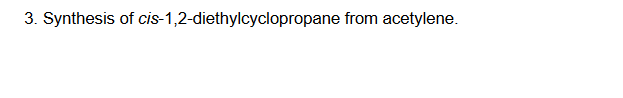 3. Synthesis of cis-1,2-diethylcyclopropane from acetylene.